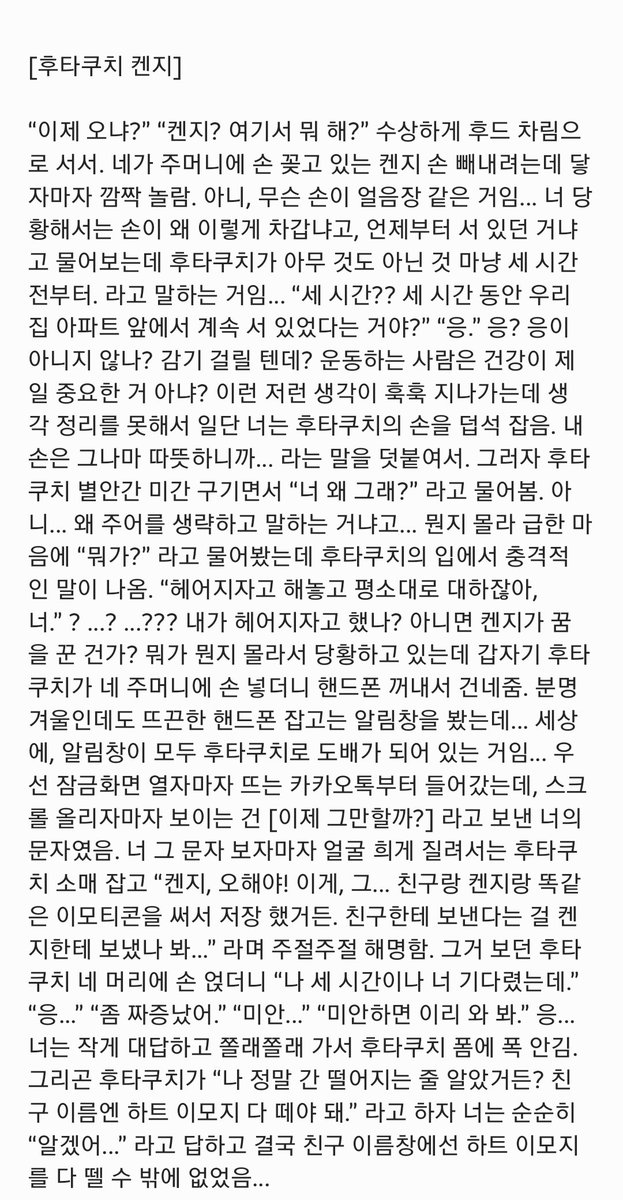 [후타쿠치 켄지]

“이제 오냐?” “켄지? 여기서 뭐 해?” 수상하게 후드 차림으로 서서. 네가 주머니에 손 꽂고 있는 켄지 손 빼내려는데 닿자마자 깜짝 놀람. 아니, 무슨 손이 얼음장 같은 거임... 너 당황해서는 손이 왜 이렇게 차갑냐고, 언제부터 서 있던 거냐고 물어보는데 후타쿠치가 아무 것도 아닌 것 마냥 세 시간 전부터. 라고 말하는 거임... “세 시간?? 세 시간 동안 우리 집 아파트 앞에서 계속 서 있었다는 거야?” “응.” 응? 응이 아니지 않나? 감기 걸릴 텐데? 운동하는 사람은 건강이 제일 중요한 거 아냐? 이런 저런 생각이 훅훅 지나가는데 생각 정리를 못해서 일단 너는 후타쿠치의 손을 덥석 잡음. 내 손은 그나마 따뜻하니까... 라는 말을 덧붙여서. 그러자 후타쿠치 별안간 미간 구기면서 “너 왜 그래?” 라고 물어봄. 아니... 왜 주어를 생략하고 말하는 거냐고... 뭔지 몰라 급한 마음에 “뭐가?” 라고 물어봤는데 후타쿠치의 입에서 충격적인 말이 나옴. “헤어지자고 해놓고 평소대로 대하잖아, 너.” ? ...? ...??? 내가 헤어지자고 했나? 아니면 켄지가 꿈을 꾼 건가? 뭐가 뭔지 몰라서 당황하고 있는데 갑자기 후타쿠치가 네 주머니에 손 넣더니 핸드폰 꺼내서 건네줌. 분명 겨울인데도 뜨끈한 핸드폰 잡고는 알림창을 봤는데... 세상에, 알림창이 모두 후타쿠치로 도배가 되어 있는 거임... 우선 잠금화면 열자마자 뜨는 카카오톡부터 들어갔는데, 스크롤 올리자마자 보이는 건 [이제 그만할까?] 라고 보낸 너의 문자였음. 너 그 문자 보자마자 얼굴 희게 질려서는 후타쿠치 소매 잡고 “켄지, 오해야! 이게, 그... 친구랑 켄지랑 똑같은 이모티콘을 써서 저장 했거든. 친구한테 보낸다는 걸 켄지한테 보냈나 봐...” 라며 주절주절 해명함. 그거 보던 후타쿠치 네 머리에 손 얹더니 “나 세 시간이나 너 기다렸는데.” “응...” “좀 짜증났어.” “미안...” “미안하면 이리 와 봐.” 응... 너는 작게 대답하고 쫄래쫄래 가서 후타쿠치 품에 폭 안김. 그리곤 후타쿠치가 “나 정말 간 떨어지는 줄 알았거든? 친구 이름엔 하트 이모지 다 떼야 돼.” 라고 하자 너는 순순히 “알겠어...” 라고 답하고 결국 친구 이름창에선 하트 이모지를 다 뗄 수 밖에 없었음...